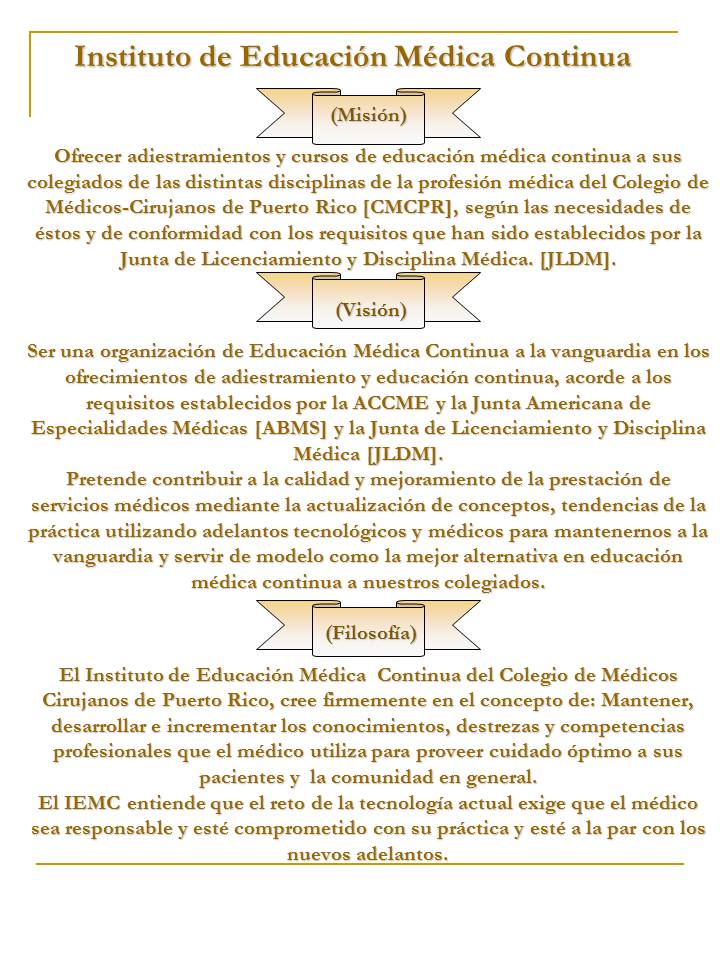 Instituto de Educación Médica Continua

(Misión)

Ofrecer adiestramientos y cursos de educación médica continua a sus colegiados de las distintas disciplinas de la profesión médica del Colegio de Médicos-Cirujanos de Puerto Rico [CMCPR], según las necesidades de éstos y de conformidad con los requisitos que han sido establecidos por la Junta de Licenciamiento y Disciplina Médica. [JLDM].

(Visión)

Ser una organización de Educación Médica Continua a la vanguardia en los ofrecimientos de adiestramiento y educación continua, acorde a los requisitos establecidos por la ACCME y la Junta Americana de Especialidades Médicas [ABMS] y la Junta de Licenciamiento y Disciplina Médica [JLDM].
Pretende contribuir a la calidad y mejoramiento de la prestación de servicios médicos mediante la actualización de conceptos, tendencias de la práctica utilizando adelantos tecnológicos y médicos para mantenernos a la vanguardia y servir de modelo como la mejor alternativa en educación médica continua a nuestros colegiados.

(Filosofía)

El Instituto de Educación Médica Continua del Colegio de Médicos Cirujanos de Puerto Rico, cree firmemente en el concepto de: Mantener, desarrollar e incrementar los conocimientos, destrezas y competencias profesionales que el médico utiliza para proveer cuidado óptimo a sus pacientes y la comunidad en general.
El IEMC entiende que el reto de la tecnología actual exige que el médico sea responsable y esté comprometido con su práctica y esté a la par con los nuevos adelantos.